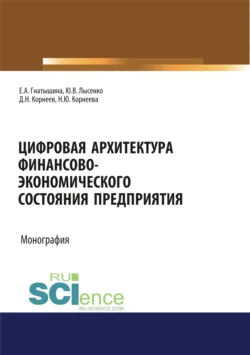 Е.А. Гнатышина, Ю.В. Лысенко
Д.Н. Корнеев, Н.Ю. Корнеева

ЦИФРОВАЯ АРХИТЕКТУРА ФИНАНСОВО-ЭКОНОМИЧЕСКОГО СОСТОЯНИЯ ПРЕДПРИЯТИЯ

Монография

RU
SCIence
RU-SCIENCE.COM